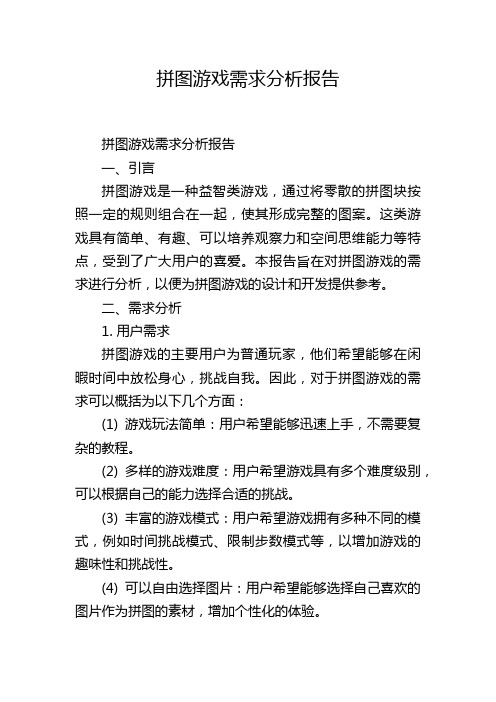 拼图游戏需求分析报告

拼图游戏需求分析报告

一、引言

拼图游戏是一种益智类游戏，通过将零散的拼图块按照一定的规则组合在一起，使其形成完整的图案。这类游戏具有简单、有趣、可以培养观察力和空间思维能力等特点，受到了广大用户的喜爱。本报告旨在对拼图游戏的需求进行分析，以便为拼图游戏的设计和开发提供参考。

二、需求分析

1. 用户需求

拼图游戏的主要用户为普通玩家，他们希望能够在闲暇时间中放松身心，挑战自我。因此，对于拼图游戏的需求可以概括为以下几个方面：

(1) 游戏玩法简单：用户希望能够迅速上手，不需要复杂的教程。

(2) 多样的游戏难度：用户希望游戏具有多个难度级别，可以根据自己的能力选择合适的挑战。

(3) 丰富的游戏模式：用户希望游戏拥有多种不同的模式，例如时间挑战模式、限制步数模式等，以增加游戏的趣味性和挑战性。

(4) 可以自由选择图片：用户希望能够选择自己喜欢的图片作为拼图的素材，增加个性化的体验。